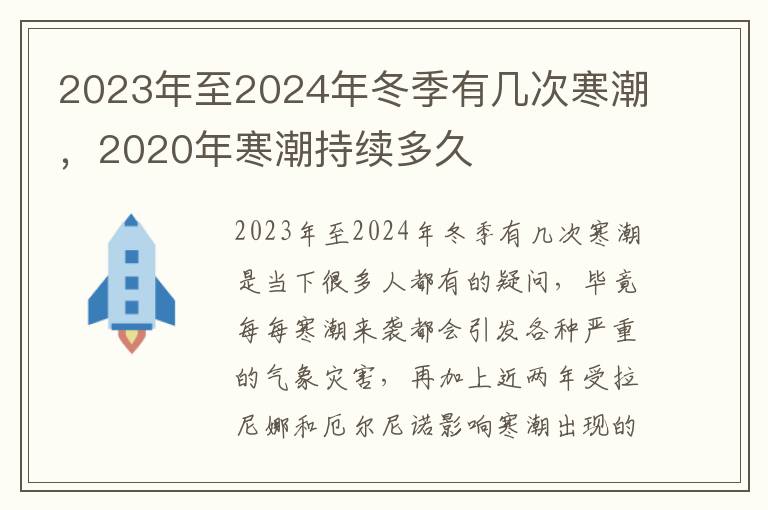 2023年至2024年冬季有几次寒潮，2020年寒潮持续多久

2023年至2024年冬季有几次寒潮是当下很多人都有的疑问，毕竟每每寒潮来袭都会引发各种严重的气象灾害，再加上近两年受拉尼娜和厄尔尼诺影响寒潮出现的